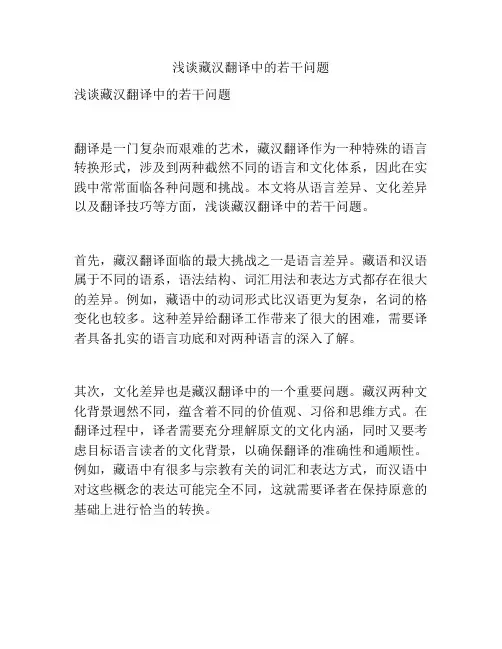 浅谈藏汉翻译中的若干问题

浅谈藏汉翻译中的若干问题

翻译是一门复杂而艰难的艺术，藏汉翻译作为一种特殊的语言转换形式，涉及到两种截然不同的语言和文化体系，因此在实践中常常面临各种问题和挑战。本文将从语言差异、文化差异以及翻译技巧等方面，浅谈藏汉翻译中的若干问题。

首先，藏汉翻译面临的最大挑战之一是语言差异。藏语和汉语属于不同的语系，语法结构、词汇用法和表达方式都存在很大的差异。例如，藏语中的动词形式比汉语更为复杂，名词的格变化也较多。这种差异给翻译工作带来了很大的困难，需要译者具备扎实的语言功底和对两种语言的深入了解。

其次，文化差异也是藏汉翻译中的一个重要问题。藏汉两种文化背景迥然不同，蕴含着不同的价值观、习俗和思维方式。在翻译过程中，译者需要充分理解原文的文化内涵，同时又要考虑目标语言读者的文化背景，以确保翻译的准确性和通顺性。例如，藏语中有很多与宗教有关的词汇和表达方式，而汉语中对这些概念的表达可能完全不同，这就需要译者在保持原意的基础上进行恰当的转换。